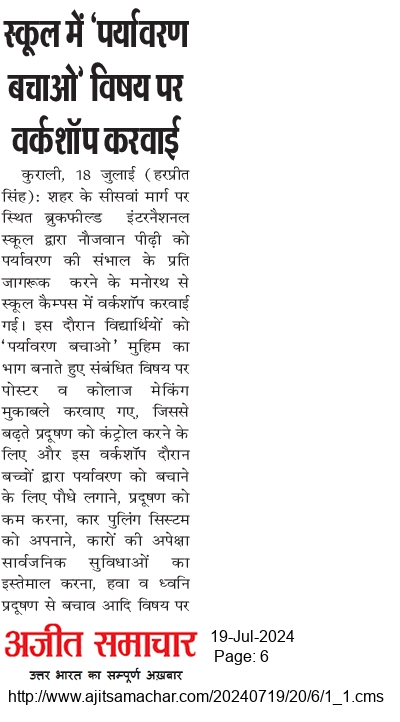 स्कूल में 'पर्यावरण बचाओ' विषय पर वर्कशॉप करवाई

कुराली, 18 जुलाई (हरप्रीत सिंह): शहर के सीसवां मार्ग पर स्थित ब्रुकफील्ड इंटरनैशनल स्कूल द्वारा नौजवान पीढ़ी को पर्यावरण की संभाल के प्रति जागरूक करने के मनोरथ से स्कूल कैम्पस में वर्कशॉप करवाई गई। इस दौरान विद्यार्थियों को 'पर्यावरण बचाओ' मुहिम का भाग बनाते हुए संबंधित विषय पर पोस्टर व कोलाज मेकिंग मुकाबले करवाए गए, जिससे बढ़ते प्रदूषण को कंट्रोल करने के लिए और इस वर्कशॉप दौरान बच्चों द्वारा पर्यावरण को बचाने के लिए पौधे लगाने, प्रदूषण को कम करना, कार पुलिंग सिस्टम को अपनाने, कारों की अपेक्षा सार्वजनिक सुविधाओं का इस्तेमाल करना, हवा व ध्वनि प्रदूषण से बचाव आदि विषय पर

अजीत समाचार
उत्तर भारत का सम्पूर्ण अख़बार

19-Jul-2024
Page: 6

http://www.ajitsamachar.com/20240719/20/6/1_1.cms